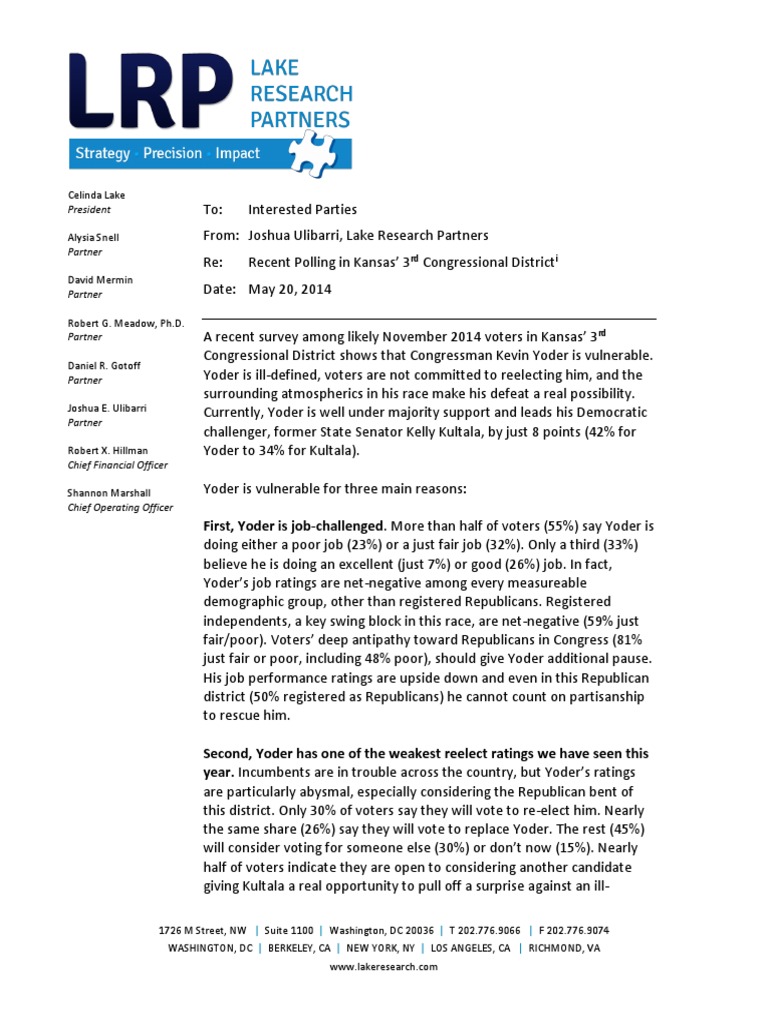 LRP LAKE RESEARCH PARTNERS

Strategy · Precision · Impact

Celinda Lake
President

Alysia Snell
Partner

David Mermin
Partner

Robert G. Meadow, Ph.D.
Partner

Daniel R. Gotoff
Partner

Joshua E. Ulibarri
Partner

Robert X. Hillman
Chief Financial Officer

Shannon Marshall
Chief Operating Officer

To: Interested Parties

From: Joshua Ulibarri, Lake Research Partners

Re: Recent Polling in Kansas' 3$^{rd}$ Congressional District$^{i}$

Date: May 20, 2014

A recent survey among likely November 2014 voters in Kansas' 3$^{rd}$ Congressional District shows that Congressman Kevin Yoder is vulnerable. Yoder is ill-defined, voters are not committed to reelecting him, and the surrounding atmospherics in his race make his defeat a real possibility. Currently, Yoder is well under majority support and leads his Democratic challenger, former State Senator Kelly Kultala, by just 8 points (42% for Yoder to 34% for Kultala).

Yoder is vulnerable for three main reasons:

First, Yoder is job-challenged. More than half of voters (55%) say Yoder is doing either a poor job (23%) or a just fair job (32%). Only a third (33%) believe he is doing an excellent (just 7%) or good (26%) job. In fact, Yoder's job ratings are net-negative among every measureable demographic group, other than registered Republicans. Registered independents, a key swing block in this race, are net-negative (59% just fair/poor). Voters' deep antipathy toward Republicans in Congress (81% just fair or poor, including 48% poor), should give Yoder additional pause. His job performance ratings are upside down and even in this Republican district (50% registered as Republicans) he cannot count on partisanship to rescue him.

Second, Yoder has one of the weakest reelect ratings we have seen this year. Incumbents are in trouble across the country, but Yoder's ratings are particularly abysmal, especially considering the Republican bent of this district. Only 30% of voters say they will vote to re-elect him. Nearly the same share (26%) say they will vote to replace Yoder. The rest (45%) will consider voting for someone else (30%) or don't now (15%). Nearly half of voters indicate they are open to considering another candidate giving Kultala a real opportunity to pull off a surprise against an ill-

1726 M Street, NW | Suite 1100 | Washington, DC 20036 | T 202.776.9066 | F 202.776.9074
WASHINGTON, DC | BERKELEY, CA | NEW YORK, NY | LOS ANGELES, CA | RICHMOND, VA
www.lakeresearch.com